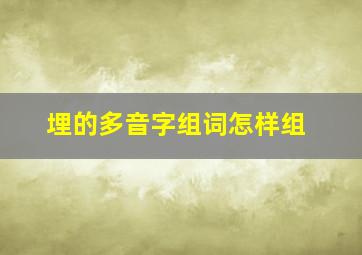 埋的多音字组词怎样组